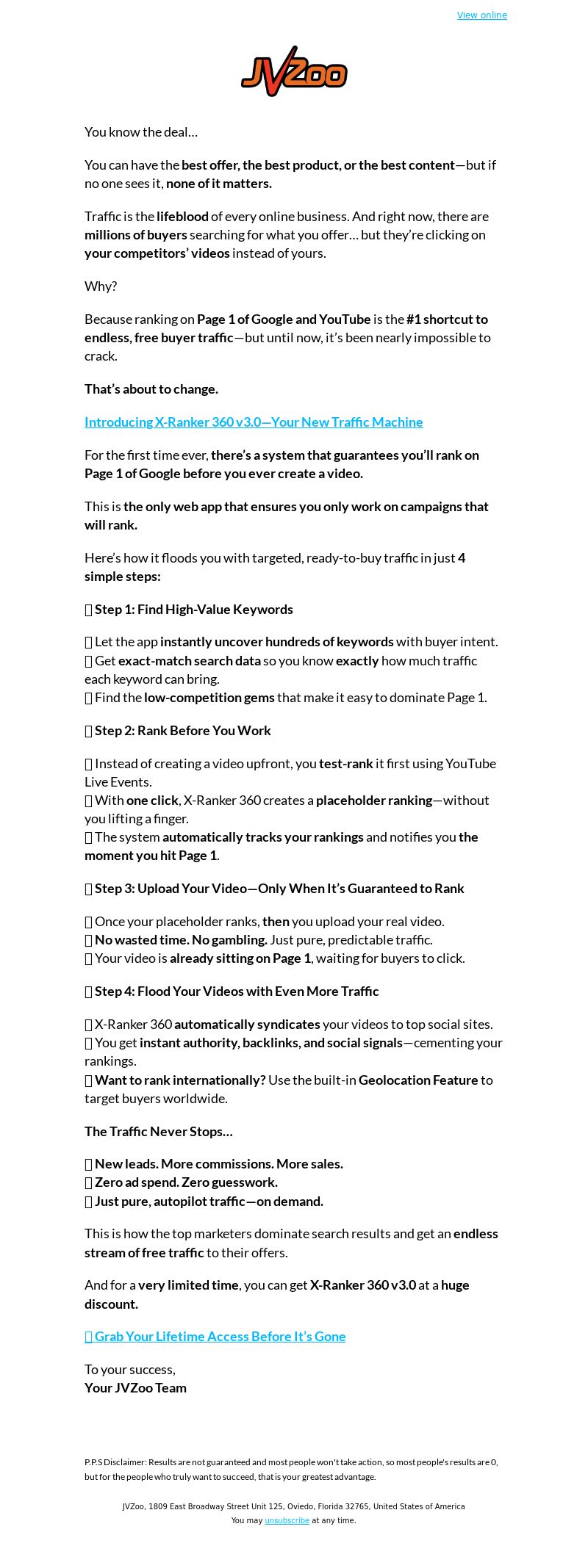 View online

JVZoo

You know the deal…

You can have the best offer, the best product, or the best content—but if no one sees it, none of it matters.

Traffic is the lifeblood of every online business. And right now, there are millions of buyers searching for what you offer… but they're clicking on your competitors' videos instead of yours.

Why?

Because ranking on Page 1 of Google and YouTube is the #1 shortcut to endless, free buyer traffic—but until now, it's been nearly impossible to crack.

That's about to change.

Introducing X-Ranker 360 v3.0—Your New Traffic Machine

For the first time ever, there's a system that guarantees you'll rank on Page 1 of Google before you ever create a video.

This is the only web app that ensures you only work on campaigns that will rank.

Here's how it floods you with targeted, ready-to-buy traffic in just 4 simple steps:

 Step 1: Find High-Value Keywords

 Let the app instantly uncover hundreds of keywords with buyer intent.
 Get exact-match search data so you know exactly how much traffic each keyword can bring.
 Find the low-competition gems that make it easy to dominate Page 1.

 Step 2: Rank Before You Work

 Instead of creating a video upfront, you test-rank it first using YouTube Live Events.
 With one click, X-Ranker 360 creates a placeholder ranking—without you lifting a finger.
 The system automatically tracks your rankings and notifies you the moment you hit Page 1.

 Step 3: Upload Your Video—Only When It's Guaranteed to Rank

 Once your placeholder ranks, then you upload your real video.
 No wasted time. No gambling. Just pure, predictable traffic.
 Your video is already sitting on Page 1, waiting for buyers to click.

 Step 4: Flood Your Videos with Even More Traffic

 X-Ranker 360 automatically syndicates your videos to top social sites.
 You get instant authority, backlinks, and social signals—cementing your rankings.
 Want to rank internationally? Use the built-in Geolocation Feature to target buyers worldwide.

The Traffic Never Stops…

 New leads. More commissions. More sales.
 Zero ad spend. Zero guesswork.
 Just pure, autopilot traffic—on demand.

This is how the top marketers dominate search results and get an endless stream of free traffic to their offers.

And for a very limited time, you can get X-Ranker 360 v3.0 at a huge discount.

 Grab Your Lifetime Access Before It's Gone

To your success,
Your JVZoo Team

P.P.S Disclaimer: Results are not guaranteed and most people won't take action, so most people's results are 0, but for the people who truly want to succeed, that is your greatest advantage.

JVZoo, 1809 East Broadway Street Unit 125, Oviedo, Florida 32765, United States of America
You may unsubscribe at any time.